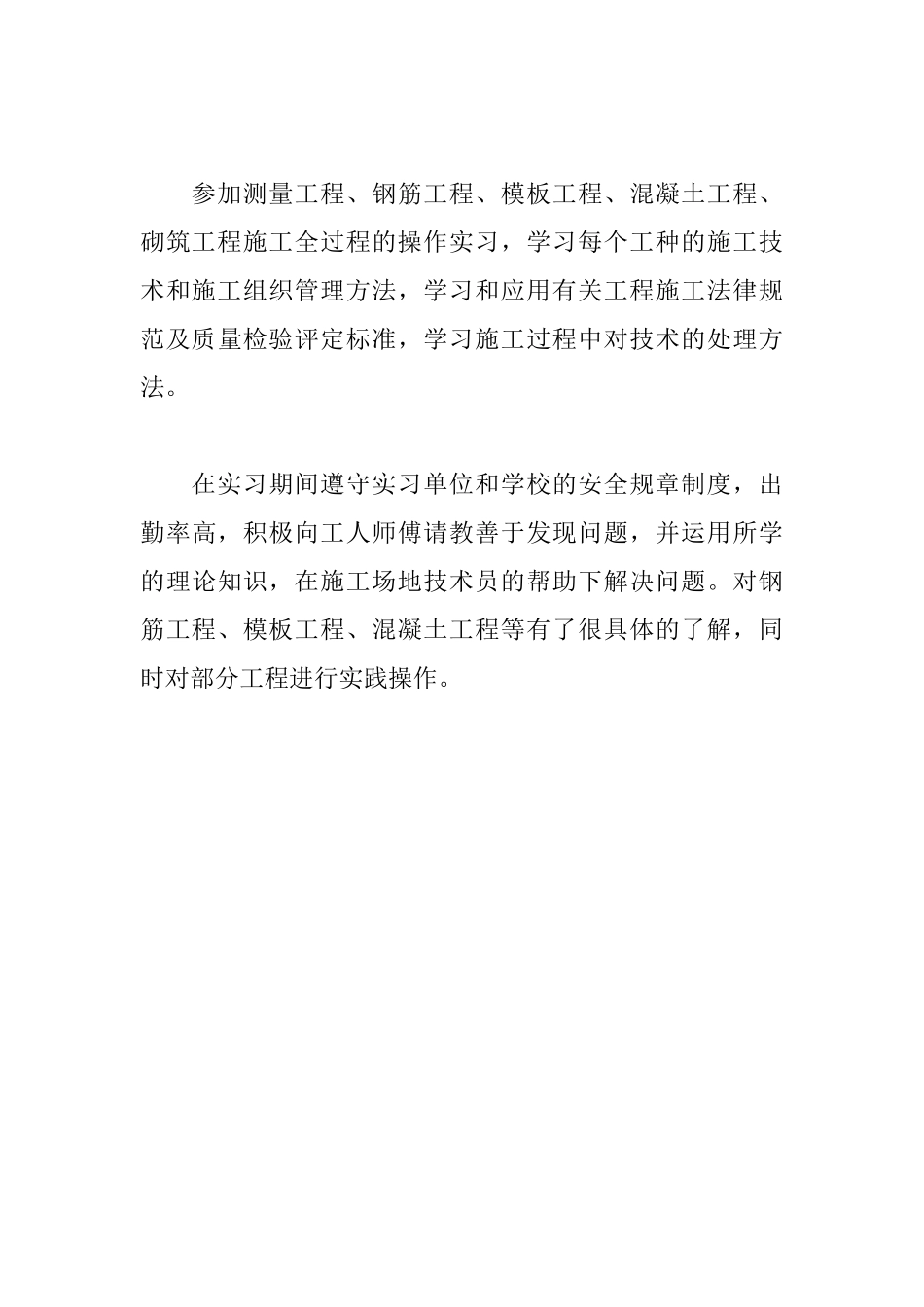 参加测量工程、钢筋工程、模板工程、混凝土工程、砌筑工程施工全过程的操作实习，学习每个工种的施工技术和施工组织管理方法，学习和应用有关工程施工法律规范及质量检验评定标准，学习施工过程中对技术的处理方法。

在实习期间遵守实习单位和学校的安全规章制度，出勤率高，积极向工人师傅请教善于发现问题，并运用所学的理论知识，在施工场地技术员的帮助下解决问题。对钢筋工程、模板工程、混凝土工程等有了很具体的了解，同时对部分工程进行实践操作。